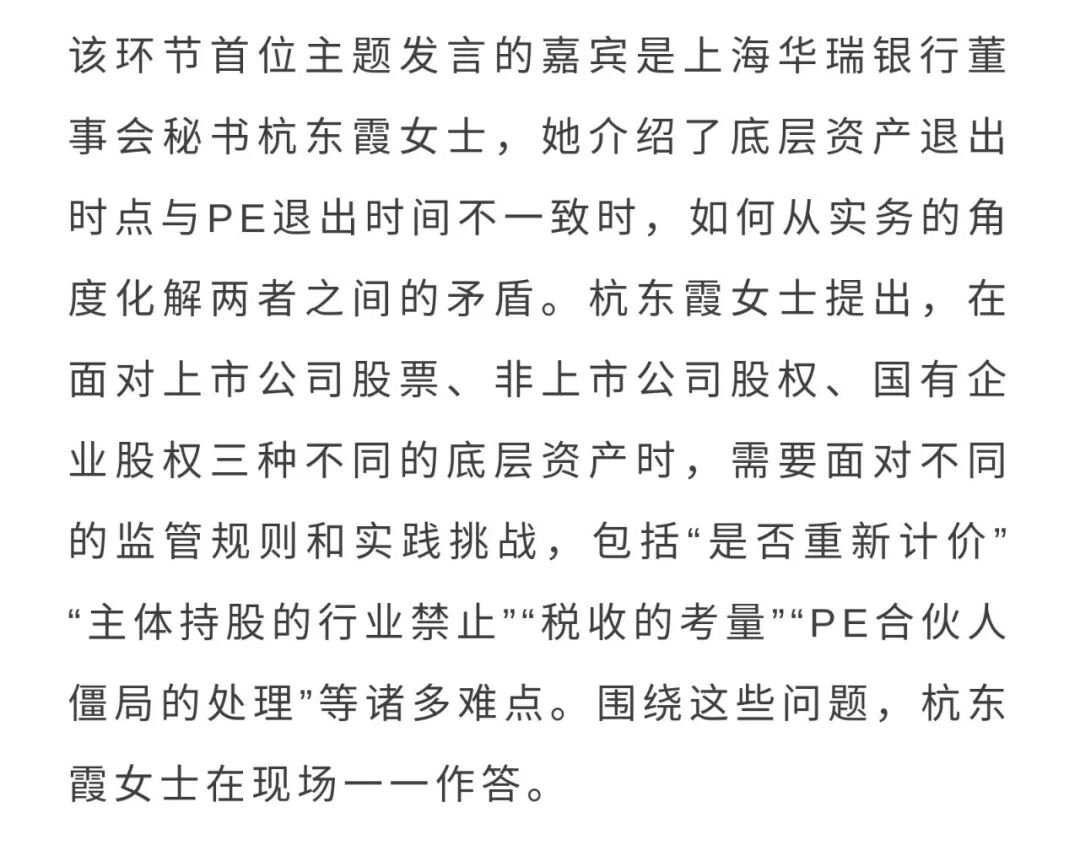 该环节首位主题发言的嘉宾是上海华瑞银行董事会秘书杭东霞女士，她介绍了底层资产退出时点与PE退出时间不一致时，如何从实务的角度化解两者之间的矛盾。杭东霞女士提出，在面对上市公司股票、非上市公司股权、国有企业股权三种不同的底层资产时，需要面对不同的监管规则和实践挑战，包括“是否重新计价”“主体持股的行业禁止”“税收的考量”“PE合伙人僵局的处理”等诸多难点。围绕这些问题，杭东霞女士在现场一一作答。